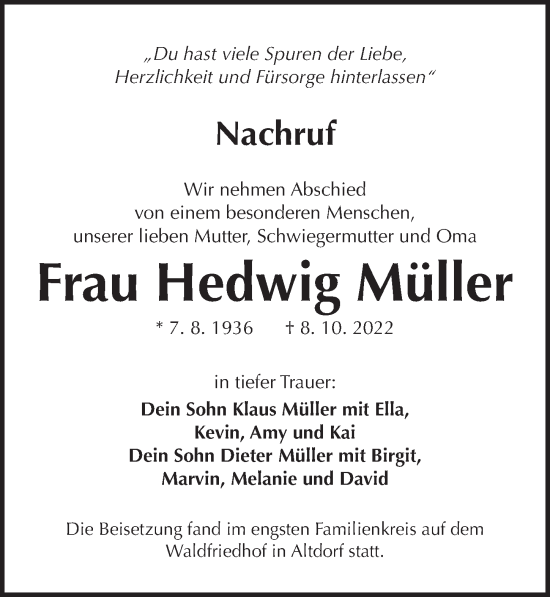 „Du hast viele Spuren der Liebe,
Herzlichkeit und Fürsorge hinterlassen“

Nachruf

Wir nehmen Abschied
von einem besonderen Menschen,
unserer lieben Mutter, Schwiegermutter und Oma

Frau Hedwig Müller

* 7. 8. 1936 † 8. 10. 2022

in tiefer Trauer:
Dein Sohn Klaus Müller mit Ella,
Kevin, Amy und Kai
Dein Sohn Dieter Müller mit Birgit,
Marvin, Melanie und David

Die Beisetzung fand im engsten Familienkreis auf dem Waldfriedhof in Altdorf statt.